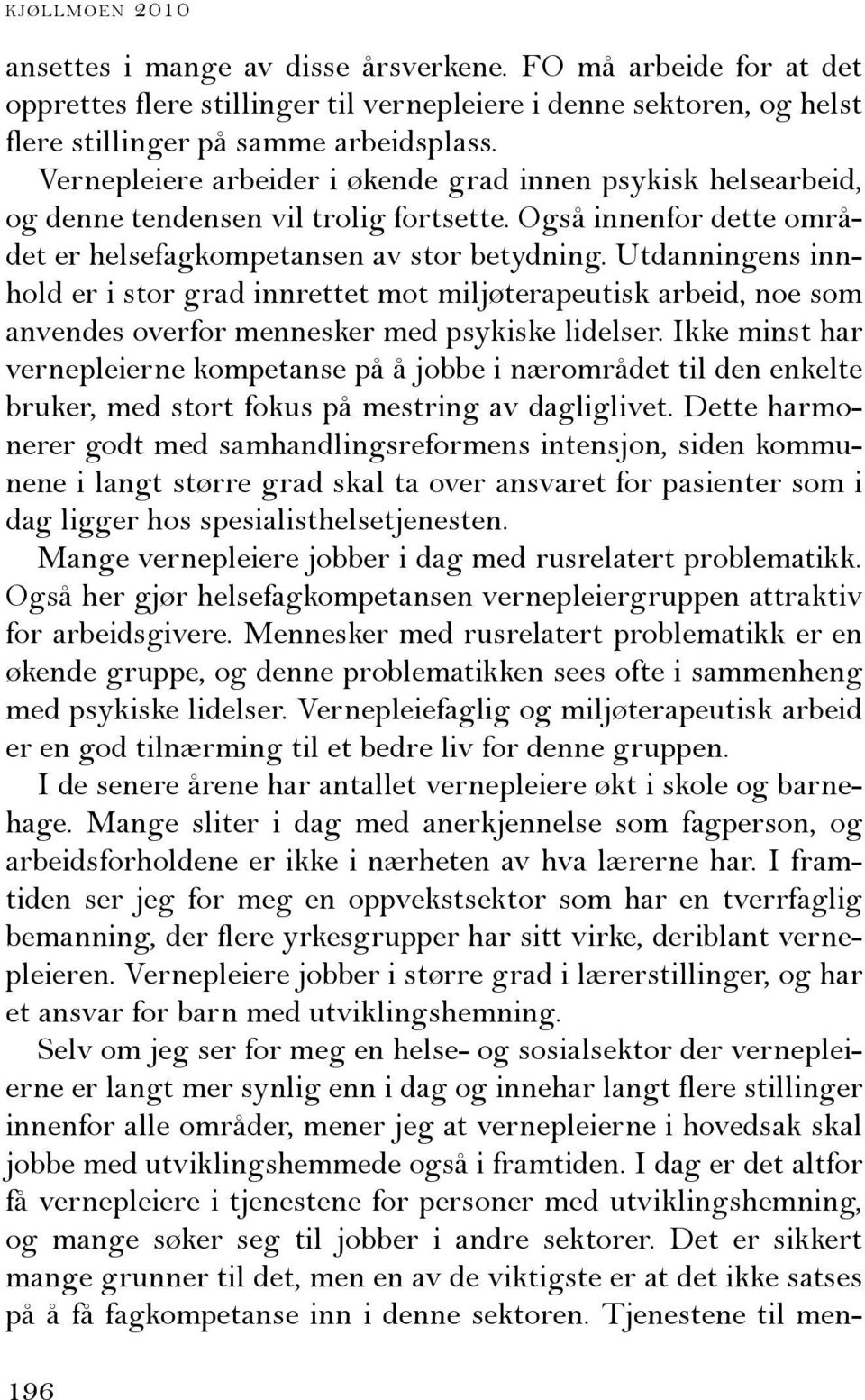 KJØLLMOEN 2010

ansettes i mange av disse årsverkene. FO må arbeide for at det opprettes flere stillinger til vernepleiere i denne sektoren, og helst flere stillinger på samme arbeidsplass.

Vernepleiere arbeider i økende grad innen psykisk helsearbeid, og denne tendensen vil trolig fortsette. Også innenfor dette området er helsefagkompetansen av stor betydning. Utdanningens innhold er i stor grad innrettet mot miljøterapeutisk arbeid, noe som anvendes overfor mennesker med psykiske lidelser. Ikke minst har vernepleierne kompetanse på å jobbe i nærområdet til den enkelte bruker, med stort fokus på mestring av dagliglivet. Dette harmonerer godt med samhandlingsreformens intensjon, siden kommunene i langt større grad skal ta over ansvaret for pasienter som i dag ligger hos spesialisthelsetjenesten.

Mange vernepleiere jobber i dag med rusrelatert problematikk. Også her gjør helsefagkompetansen vernepleiergruppen attraktiv for arbeidsgivere. Mennesker med rusrelatert problematikk er en økende gruppe, og denne problematikken sees ofte i sammenheng med psykiske lidelser. Vernepleiefaglig og miljøterapeutisk arbeid er en god tilnærming til et bedre liv for denne gruppen.

I de senere årene har antallet vernepleiere økt i skole og barnehage. Mange sliter i dag med anerkjennelse som fagperson, og arbeidsforholdene er ikke i nærheten av hva lærerne har. I framtiden ser jeg for meg en oppvekstsektor som har en tverrfaglig bemanning, der flere yrkesgrupper har sitt virke, deriblant vernepleieren. Vernepleiere jobber i større grad i lærerstillinger, og har et ansvar for barn med utviklingshemning.

Selv om jeg ser for meg en helse- og sosialsektor der vernepleierne er langt mer synlig enn i dag og innehar langt flere stillinger innenfor alle områder, mener jeg at vernepleierne i hovedsak skal jobbe med utviklingshemmede også i framtiden. I dag er det altfor få vernepleiere i tjenestene for personer med utviklingshemning, og mange søker seg til jobber i andre sektorer. Det er sikkert mange grunner til det, men en av de viktigste er at det ikke satses på å få fagkompetanse inn i denne sektoren. Tjenestene til men-

196